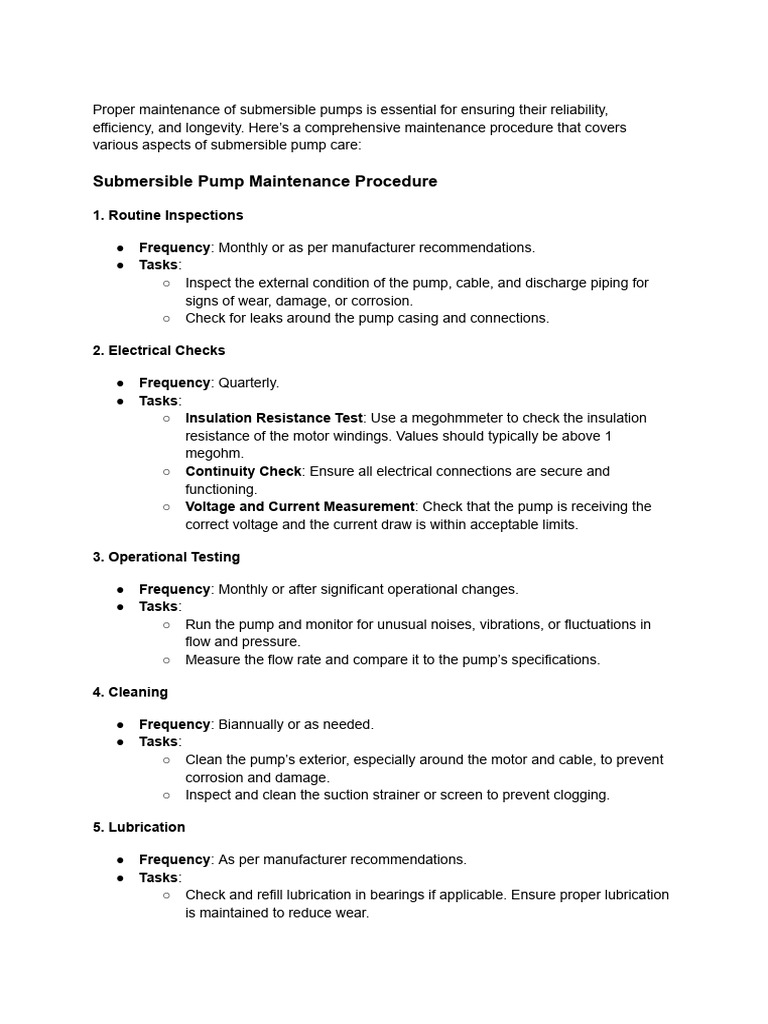 Proper maintenance of submersible pumps is essential for ensuring their reliability, efficiency, and longevity. Here's a comprehensive maintenance procedure that covers various aspects of submersible pump care:

Submersible Pump Maintenance Procedure

1. Routine Inspections

● Frequency: Monthly or as per manufacturer recommendations.
● Tasks:
○ Inspect the external condition of the pump, cable, and discharge piping for signs of wear, damage, or corrosion.
○ Check for leaks around the pump casing and connections.

2. Electrical Checks

● Frequency: Quarterly.
● Tasks:
○ Insulation Resistance Test: Use a megohmmeter to check the insulation resistance of the motor windings. Values should typically be above 1 megohm.
○ Continuity Check: Ensure all electrical connections are secure and functioning.
○ Voltage and Current Measurement: Check that the pump is receiving the correct voltage and the current draw is within acceptable limits.

3. Operational Testing

● Frequency: Monthly or after significant operational changes.
● Tasks:
○ Run the pump and monitor for unusual noises, vibrations, or fluctuations in flow and pressure.
○ Measure the flow rate and compare it to the pump's specifications.

4. Cleaning

● Frequency: Biannually or as needed.
● Tasks:
○ Clean the pump's exterior, especially around the motor and cable, to prevent corrosion and damage.
○ Inspect and clean the suction strainer or screen to prevent clogging.

5. Lubrication

● Frequency: As per manufacturer recommendations.
● Tasks:
○ Check and refill lubrication in bearings if applicable. Ensure proper lubrication is maintained to reduce wear.